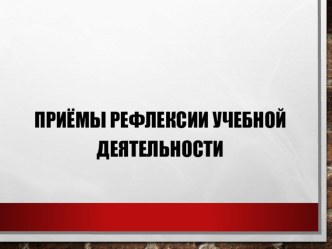 ПРИЁМЫ РЕФЛЕКСИИ УЧЕБНОЙ ДЕЯТЕЛЬНОСТИ